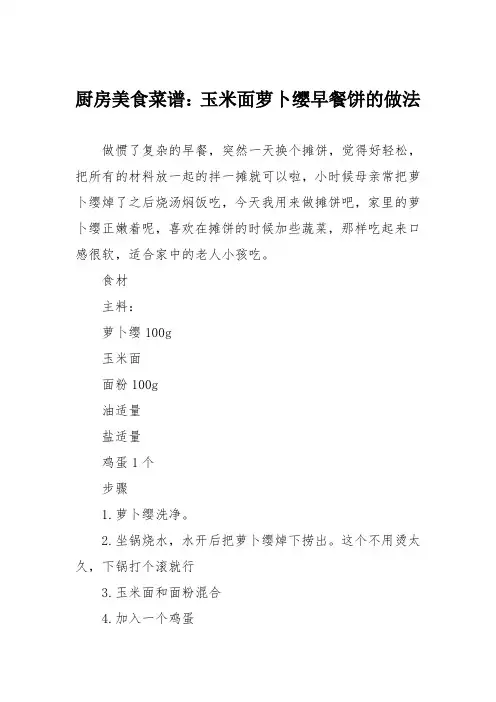 厨房美食菜谱：玉米面萝卜缨早餐饼的做法

做惯了复杂的早餐，突然一天换个摊饼，觉得好轻松，把所有的材料放一起的拌一摊就可以啦，小时候母亲常把萝卜缨焯了之后烧汤焖饭吃，今天我用来做摊饼吧，家里的萝卜缨正嫩着呢，喜欢在摊饼的时候加些蔬菜，那样吃起来口感很软，适合家中的老人小孩吃。

食材

主料：

萝卜缨 100g

玉米面

面粉 100g

油适量

盐适量

鸡蛋 1 个

步骤

1. 萝卜缨洗净。

2. 坐锅烧水，水开后把萝卜缨焯下捞出。这个不用烫太久，下锅打个滚就行

3. 玉米面和面粉混合

4. 加入一个鸡蛋